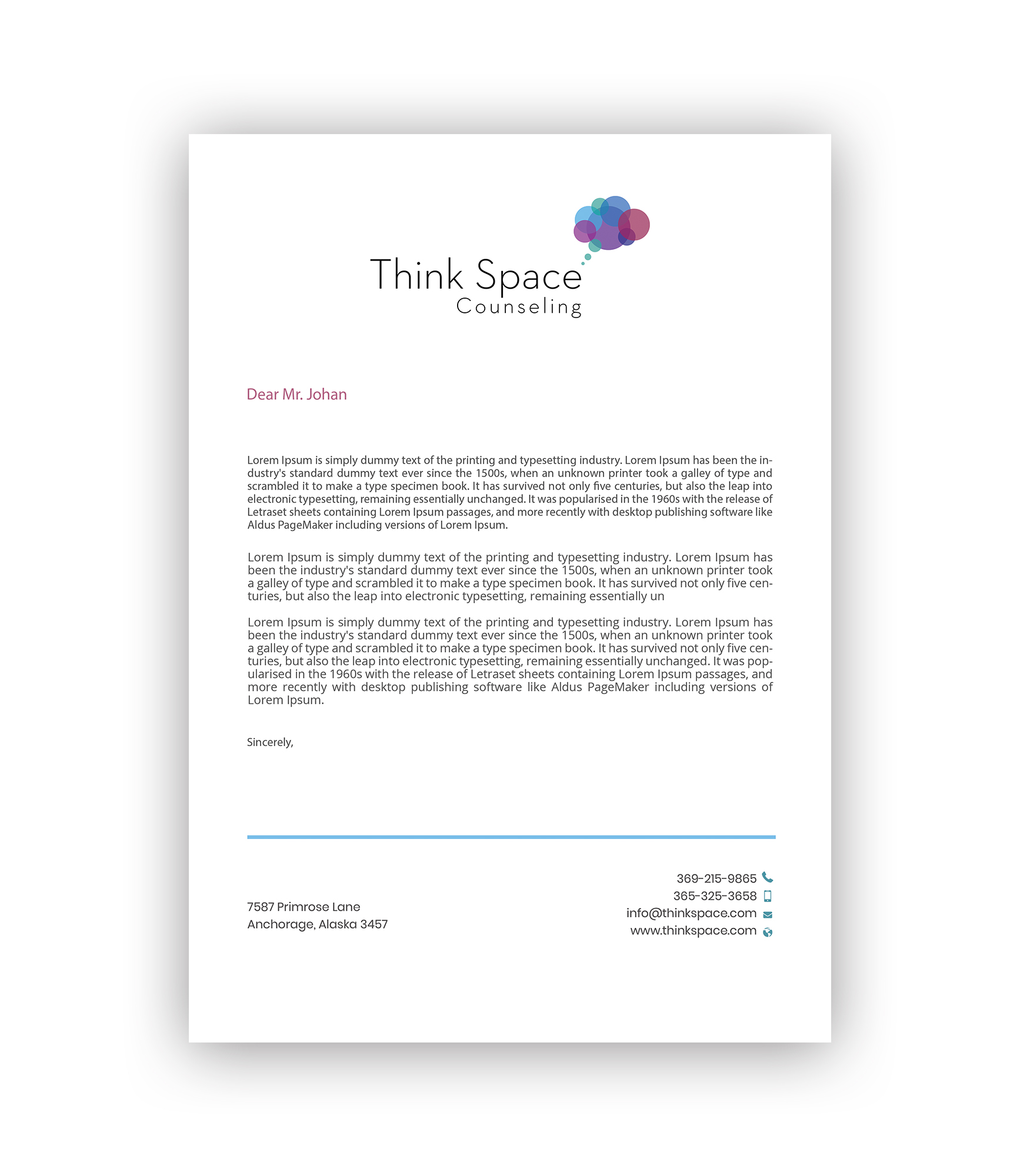 Think Space
Counseling

Dear Mr. Johan

Lorem Ipsum is simply dummy text of the printing and typesetting industry. Lorem Ipsum has been the industry's standard dummy text ever since the 1500s, when an unknown printer took a galley of type and scrambled it to make a type specimen book. It has survived not only five centuries, but also the leap into electronic typesetting, remaining essentially unchanged. It was popularised in the 1960s with the release of Letraset sheets containing Lorem Ipsum passages, and more recently with desktop publishing software like Aldus PageMaker including versions of Lorem Ipsum.

Lorem Ipsum is simply dummy text of the printing and typesetting industry. Lorem Ipsum has been the industry's standard dummy text ever since the 1500s, when an unknown printer took a galley of type and scrambled it to make a type specimen book. It has survived not only five centuries, but also the leap into electronic typesetting, remaining essentially un

Lorem Ipsum is simply dummy text of the printing and typesetting industry. Lorem Ipsum has been the industry's standard dummy text ever since the 1500s, when an unknown printer took a galley of type and scrambled it to make a type specimen book. It has survived not only five centuries, but also the leap into electronic typesetting, remaining essentially unchanged. It was popularised in the 1960s with the release of Letraset sheets containing Lorem Ipsum passages, and more recently with desktop publishing software like Aldus PageMaker including versions of Lorem Ipsum.

Sincerely,

7587 Primrose Lane
Anchorage, Alaska 3457

369-215-9865
365-325-3658
info@thinkspace.com
www.thinkspace.com